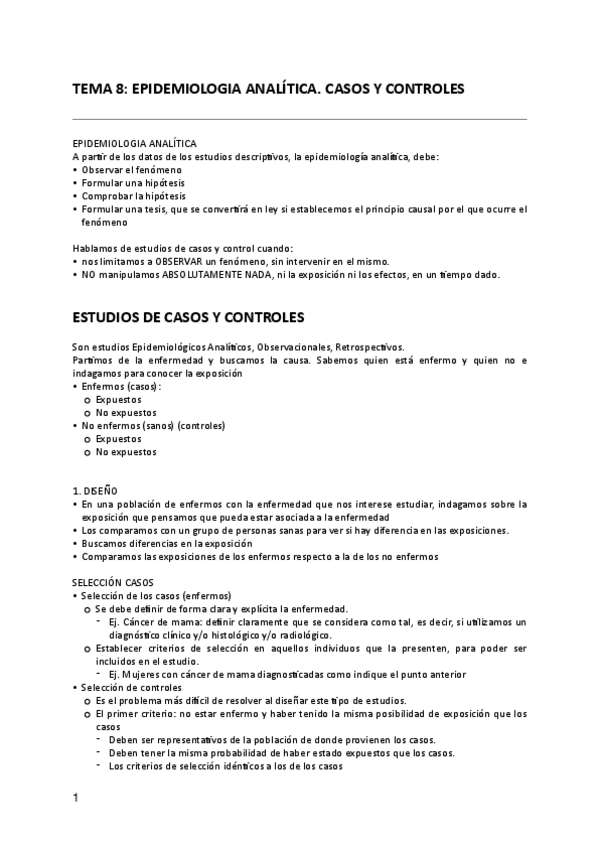 TEMA 8: EPIDEMIOLOGIA ANALÍTICA. CASOS Y CONTROLES

EPIDEMIOLOGIA ANALÍTICA
A partir de los datos de los estudios descriptivos, la epidemiología analítica, debe:
• Observar el fenómeno
• Formular una hipótesis
• Comprobar la hipótesis
• Formular una tesis, que se convertirá en ley si establecemos el principio causal por el que ocurre el fenómeno

Hablamos de estudios de casos y control cuando:
• nos limitamos a OBSERVAR un fenómeno, sin intervenir en el mismo.
• NO manipulamos ABSOLUTAMENTE NADA, ni la exposición ni los efectos, en un tiempo dado.

ESTUDIOS DE CASOS Y CONTROLES

Son estudios Epidemiológicos Analíticos, Observacionales, Retrospectivos.
Partimos de la enfermedad y buscamos la causa. Sabemos quien está enfermo y quien no e indagamos para conocer la exposición
• Enfermos (casos):
o Expuestos
o No expuestos
• No enfermos (sanos) (controles)
o Expuestos
o No expuestos

1. DISEÑO
• En una población de enfermos con la enfermedad que nos interese estudiar, indagamos sobre la exposición que pensamos que pueda estar asociada a la enfermedad
• Los comparamos con un grupo de personas sanas para ver si hay diferencia en las exposiciones.
• Buscamos diferencias en la exposición
• Comparamos las exposiciones de los enfermos respecto a la de los no enfermos

SELECCIÓN CASOS
• Selección de los casos (enfermos)
o Se debe definir de forma clara y explícita la enfermedad.
- Ej. Cáncer de mama: definir claramente que se considera como tal, es decir, si utilizamos un diagnóstico clínico y/o histológico y/o radiológico.
o Establecer criterios de selección en aquellos individuos que la presenten, para poder ser incluidos en el estudio.
- Ej. Mujeres con cáncer de mama diagnosticadas como indique el punto anterior
• Selección de controles
o Es el problema más difícil de resolver al diseñar este tipo de estudios.
o El primer criterio: no estar enfermo y haber tenido la misma posibilidad de exposición que los casos
- Deben ser representativos de la población de donde provienen los casos.
- Deben tener la misma probabilidad de haber estado expuestos que los casos.
- Los criterios de selección idénticos a los de los casos

1